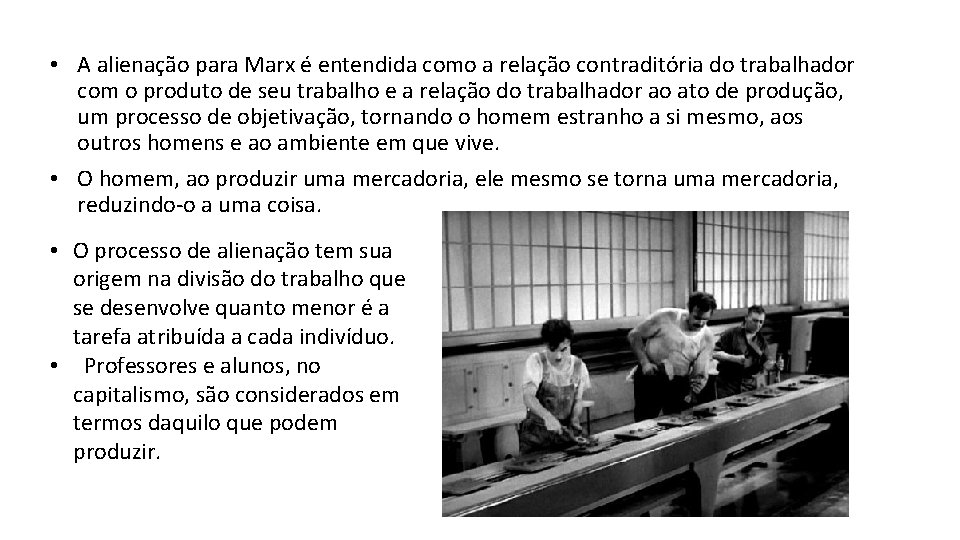 • A alienação para Marx é entendida como a relação contraditória do trabalhador com o produto de seu trabalho e a relação do trabalhador ao ato de produção, um processo de objetivação, tornando o homem estranho a si mesmo, aos outros homens e ao ambiente em que vive.

• O homem, ao produzir uma mercadoria, ele mesmo se torna uma mercadoria, reduzindo-o a uma coisa.

• O processo de alienação tem sua origem na divisão do trabalho que se desenvolve quanto menor é a tarefa atribuída a cada indivíduo.

• Professores e alunos, no capitalismo, são considerados em termos daquilo que podem produzir.